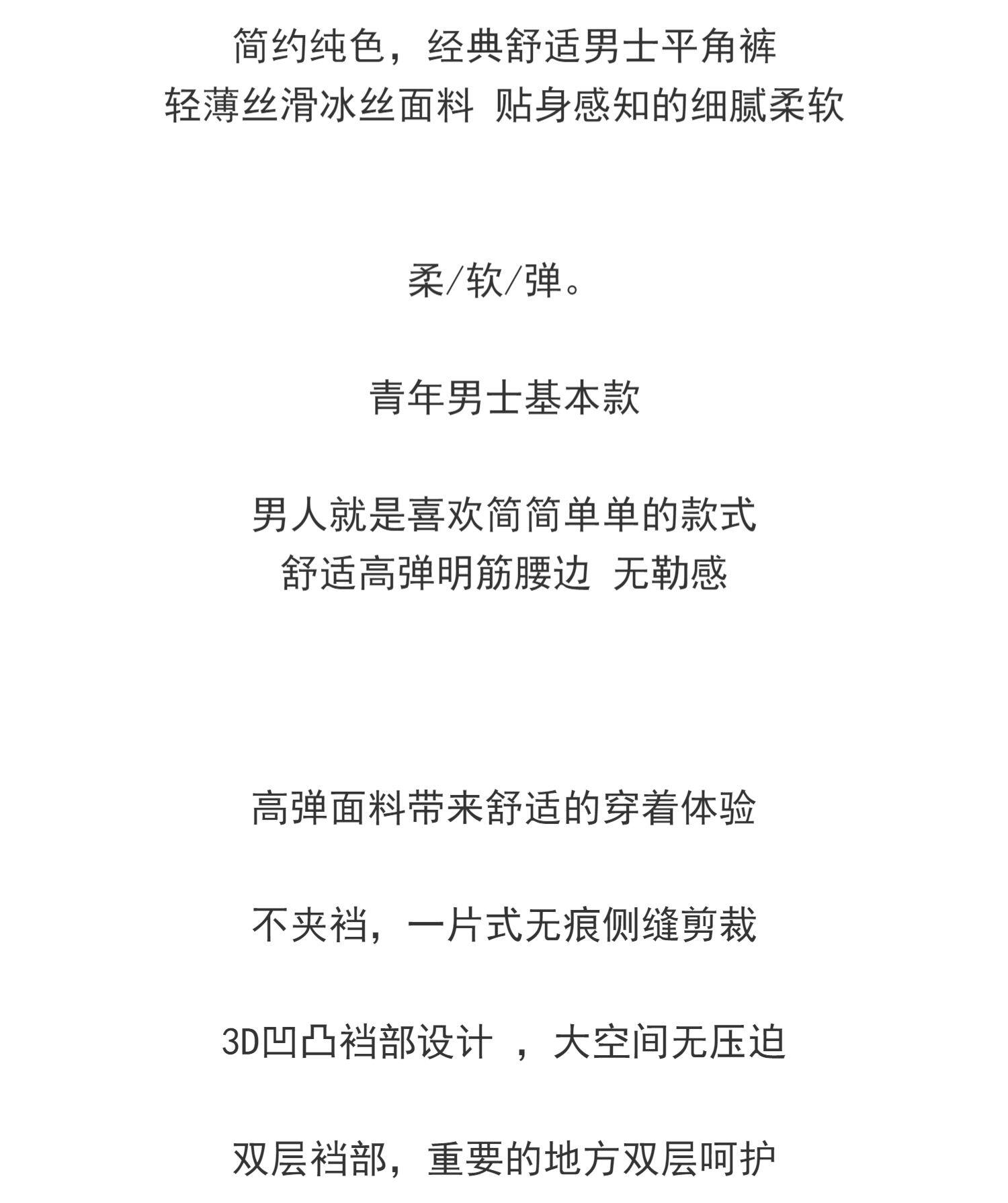 简约纯色，经典舒适男士平角裤
轻薄丝滑冰丝面料 贴身感知的细腻柔软

柔/软/弹。

青年男士基本款

男人就是喜欢简简单单的款式
舒适高弹明筋腰边 无勒感

高弹面料带来舒适的穿着体验

不夹裆，一片式无痕侧缝剪裁

3D凹凸裆部设计 ，大空间无压迫

双层裆部，重要的地方双层呵护